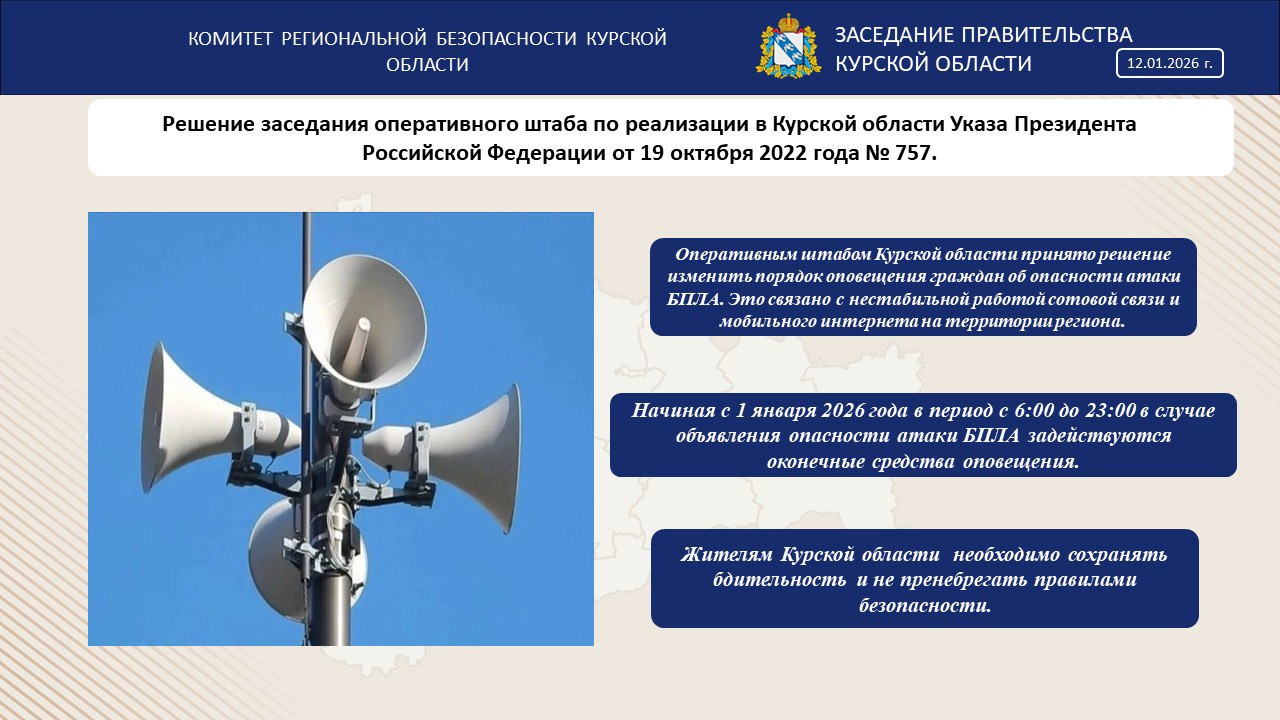 КОМИТЕТ РЕГИОНАЛЬНОЙ БЕЗОПАСНОСТИ КУРСКОЙ ОБЛАСТИ

ЗАСЕДАНИЕ ПРАВИТЕЛЬСТВА КУРСКОЙ ОБЛАСТИ

12.01.2026 г.

Решение заседания оперативного штаба по реализации в Курской области Указа Президента Российской Федерации от 19 октября 2022 года № 757.

Оперативным штабом Курской области принято решение изменить порядок оповещения граждан об опасности атаки БПЛА. Это связано с нестабильной работой сотовой связи и мобильного интернета на территории региона.

Начиная с 1 января 2026 года в период с 6:00 до 23:00 в случае объявления опасности атаки БПЛА задействуются оконечные средства оповещения.

Жителям Курской области необходимо сохранять бдительность и не пренебрегать правилами безопасности.